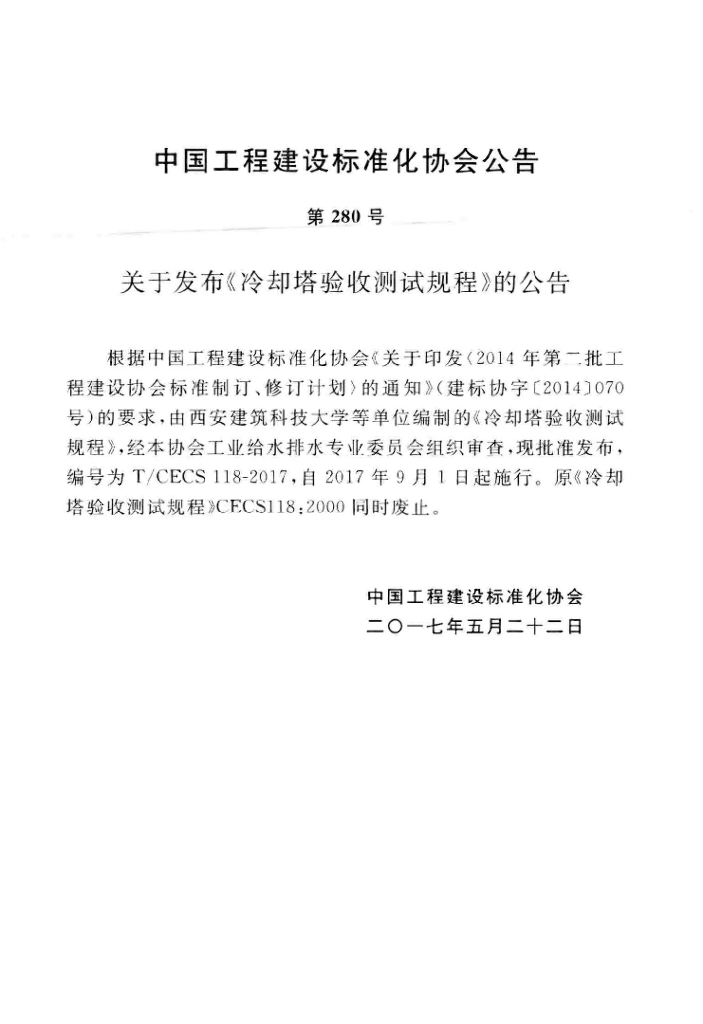 中国工程建设标准化协会公告

第 280 号

关于发布《冷却塔验收测试规程》的公告

根据中国工程建设标准化协会《关于印发〈2014 年第二批工程建设协会标准制订、修订计划〉的通知》(建标协字〔2014〕070 号)的要求,由西安建筑科技大学等单位编制的《冷却塔验收测试规程》,经本协会工业给水排水专业委员会组织审查,现批准发布,编号为 T/CECS 118-2017,自 2017 年 9 月 1 日起施行。原《冷却塔验收测试规程》CECS118:2000 同时废止。

中国工程建设标准化协会
二〇一七年五月二十二日